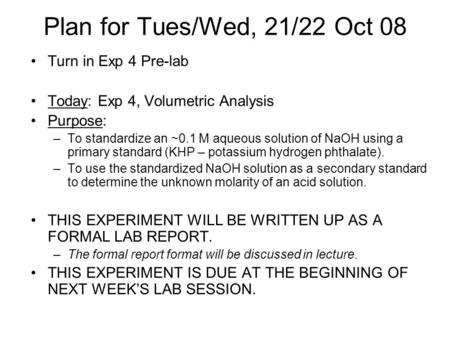 Plan for Tues/Wed, 21/22 Oct 08

• Turn in Exp 4 Pre-lab

• Today: Exp 4, Volumetric Analysis
• Purpose:
– To standardize an ~0.1 M aqueous solution of NaOH using a primary standard (KHP – potassium hydrogen phthalate).
– To use the standardized NaOH solution as a secondary standard to determine the unknown molarity of an acid solution.

• THIS EXPERIMENT WILL BE WRITTEN UP AS A FORMAL LAB REPORT.
– The formal report format will be discussed in lecture.
• THIS EXPERIMENT IS DUE AT THE BEGINNING OF NEXT WEEK'S LAB SESSION.